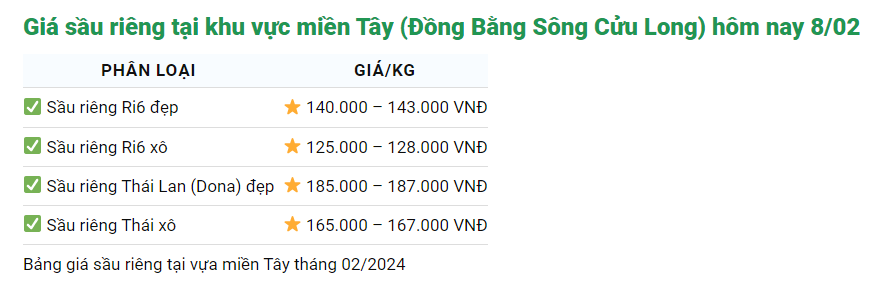 Giá sầu riêng tại khu vực miền Tây (Đồng Bằng Sông Cửu Long) hôm nay 8/02

| PHÂN LOẠI | GIÁ/KG |
|---|---|
| ✅ Sầu riêng Ri6 đẹp | ⭐ 140.000 – 143.000 VNĐ |
| ✅ Sầu riêng Ri6 xô | ⭐ 125.000 – 128.000 VNĐ |
| ✅ Sầu riêng Thái Lan (Dona) đẹp | ⭐ 185.000 – 187.000 VNĐ |
| ✅ Sầu riêng Thái xô | ⭐ 165.000 – 167.000 VNĐ |

Bảng giá sầu riêng tại vựa miền Tây tháng 02/2024